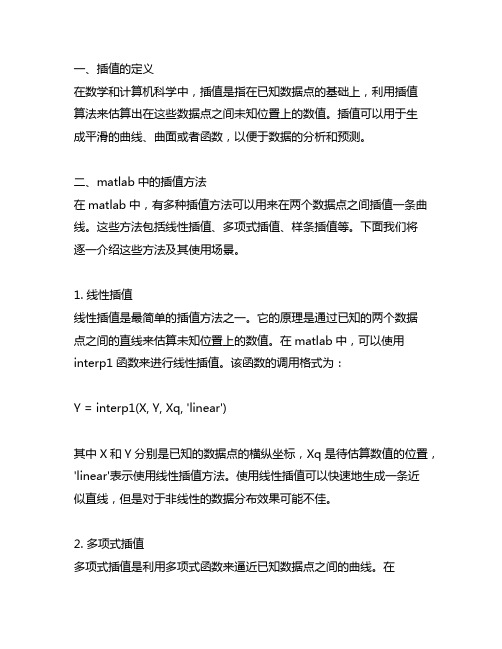 一、插值的定义
在数学和计算机科学中，插值是指在已知数据点的基础上，利用插值算法来估算出在这些数据点之间未知位置上的数值。插值可以用于生成平滑的曲线、曲面或者函数，以便于数据的分析和预测。

二、matlab 中的插值方法
在 matlab 中，有多种插值方法可以用来在两个数据点之间插值一条曲线。这些方法包括线性插值、多项式插值、样条插值等。下面我们将逐一介绍这些方法及其使用场景。

1. 线性插值
线性插值是最简单的插值方法之一。它的原理是通过已知的两个数据点之间的直线来估算未知位置上的数值。在 matlab 中，可以使用 interp1 函数来进行线性插值。该函数的调用格式为：

Y = interp1(X, Y, Xq, 'linear')

其中 X 和 Y 分别是已知的数据点的横纵坐标，Xq 是待估算数值的位置，'linear'表示使用线性插值方法。使用线性插值可以快速地生成一条近似直线，但是对于非线性的数据分布效果可能不佳。

2. 多项式插值
多项式插值是利用多项式函数来逼近已知数据点之间的曲线。在